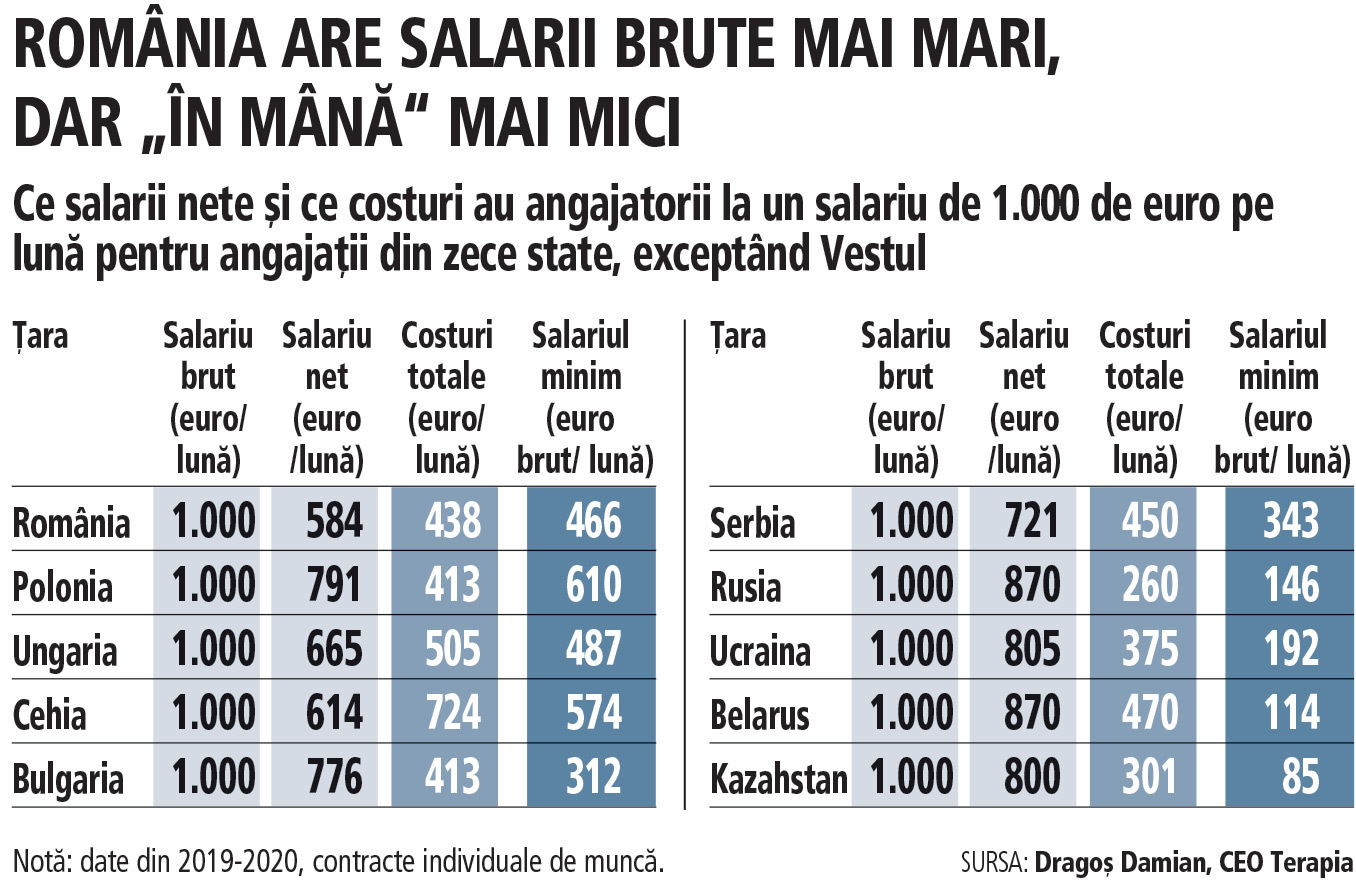 ROMÂNIA ARE SALARII BRUTE MAI MARI, DAR „ÎN MÂNĂ" MAI MICI

Ce salarii nete și ce costuri au angajatorii la un salariu de 1.000 de euro pe lună pentru angajații din zece state, exceptând Vestul

| Țara | Salariu brut (euro/ lună) | Salariu net (euro /lună) | Costuri totale (euro/ lună) | Salariul minim (euro brut/ lună) |
|---|---|---|---|---|
| România | 1.000 | 584 | 438 | 466 |
| Polonia | 1.000 | 791 | 413 | 610 |
| Ungaria | 1.000 | 665 | 505 | 487 |
| Cehia | 1.000 | 614 | 724 | 574 |
| Bulgaria | 1.000 | 776 | 413 | 312 |

| Țara | Salariu brut (euro/ lună) | Salariu net (euro /lună) | Costuri totale (euro/ lună) | Salariul minim (euro brut/ lună) |
|---|---|---|---|---|
| Serbia | 1.000 | 721 | 450 | 343 |
| Rusia | 1.000 | 870 | 260 | 146 |
| Ucraina | 1.000 | 805 | 375 | 192 |
| Belarus | 1.000 | 870 | 470 | 114 |
| Kazahstan | 1.000 | 800 | 301 | 85 |

Notă: date din 2019-2020, contracte individuale de muncă.

SURSA: Dragoș Damian, CEO Terapia